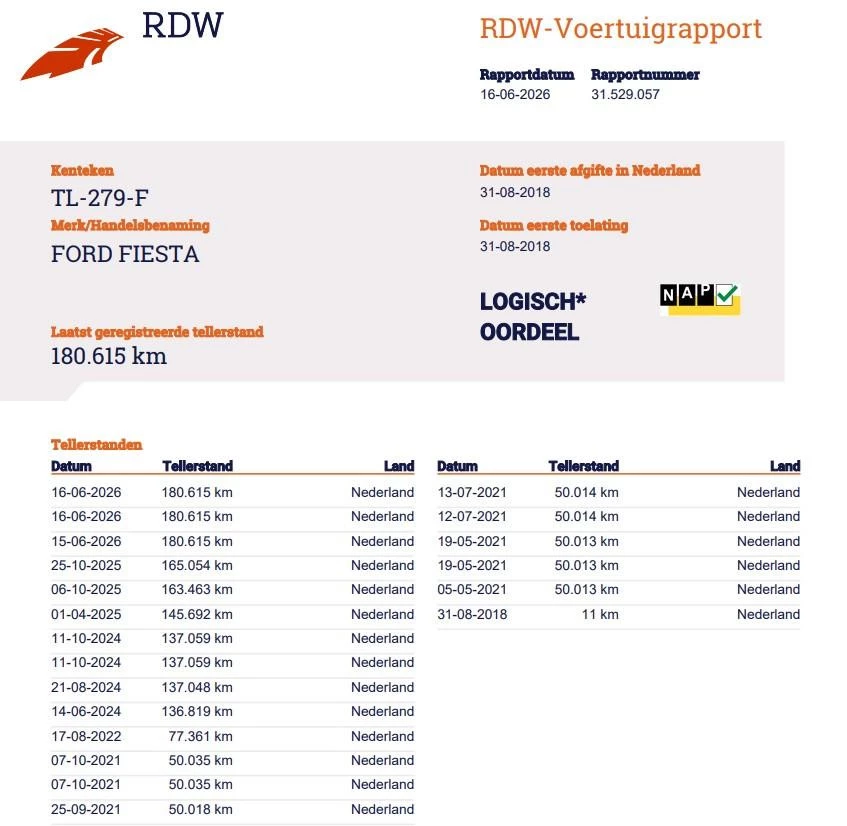 RDW

RDW-Voertuigrapport

Rapportdatum
16-06-2026

Rapportnummer
31.529.057

Kenteken
TL-279-F

Merk/Handelsbenaming
FORD FIESTA

Laatst geregistreerde tellerstand
180.615 km

Datum eerste afgifte in Nederland
31-08-2018

Datum eerste toelating
31-08-2018

LOGISCH*
OORDEEL

NAP

Tellerstanden

| Datum | Tellerstand | Land |
|---|---|---|
| 16-06-2026 | 180.615 km | Nederland |
| 16-06-2026 | 180.615 km | Nederland |
| 15-06-2026 | 180.615 km | Nederland |
| 25-10-2025 | 165.054 km | Nederland |
| 06-10-2025 | 163.463 km | Nederland |
| 01-04-2025 | 145.692 km | Nederland |
| 11-10-2024 | 137.059 km | Nederland |
| 11-10-2024 | 137.059 km | Nederland |
| 21-08-2024 | 137.048 km | Nederland |
| 14-06-2024 | 136.819 km | Nederland |
| 17-08-2022 | 77.361 km | Nederland |
| 07-10-2021 | 50.035 km | Nederland |
| 07-10-2021 | 50.035 km | Nederland |
| 25-09-2021 | 50.018 km | Nederland |

| Datum | Tellerstand | Land |
|---|---|---|
| 13-07-2021 | 50.014 km | Nederland |
| 12-07-2021 | 50.014 km | Nederland |
| 19-05-2021 | 50.013 km | Nederland |
| 19-05-2021 | 50.013 km | Nederland |
| 05-05-2021 | 50.013 km | Nederland |
| 31-08-2018 | 11 km | Nederland |